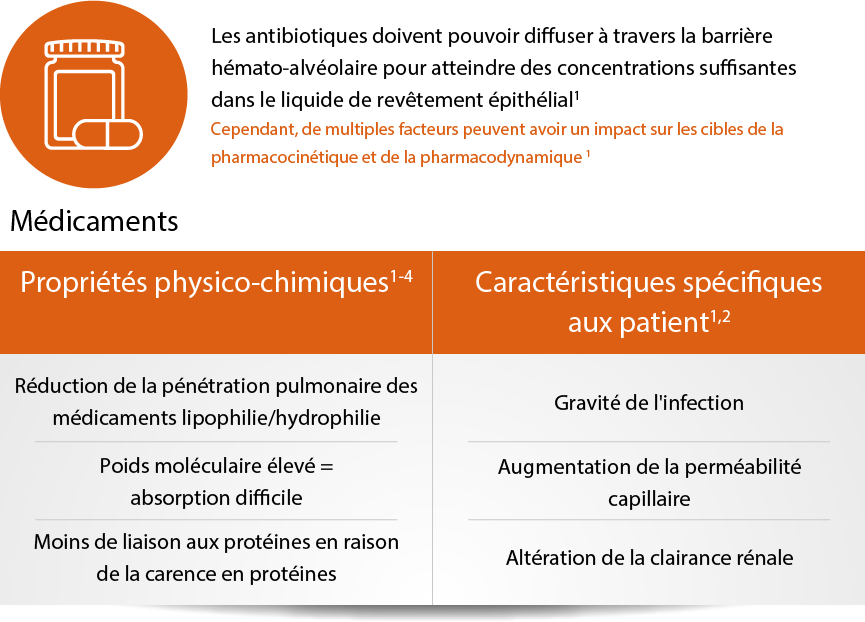 Les antibiotiques doivent pouvoir diffuser à travers la barrière hémato-alvéolaire pour atteindre des concentrations suffisantes dans le liquide de revêtement épithélial$^1$

Cependant, de multiples facteurs peuvent avoir un impact sur les cibles de la pharmacocinétique et de la pharmacodynamique $^1$

Médicaments

| Propriétés physico-chimiques$^{1-4}$ | Caractéristiques spécifiques aux patient$^{1,2}$ |
|---|---|
| Réduction de la pénétration pulmonaire des médicaments lipophilie/hydrophilie | Gravité de l'infection |
| Poids moléculaire élevé = absorption difficile | Augmentation de la perméabilité capillaire |
| Moins de liaison aux protéines en raison de la carence en protéines | Altération de la clairance rénale |